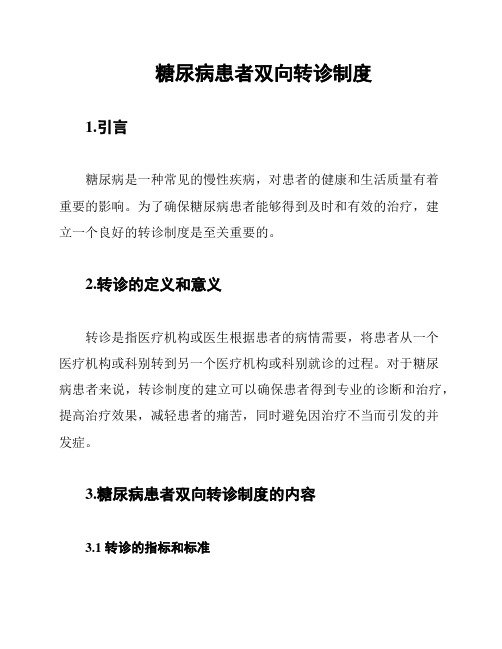 糖尿病患者双向转诊制度

1.引言

糖尿病是一种常见的慢性疾病，对患者的健康和生活质量有着重要的影响。为了确保糖尿病患者能够得到及时和有效的治疗，建立一个良好的转诊制度是至关重要的。

2.转诊的定义和意义

转诊是指医疗机构或医生根据患者的病情需要，将患者从一个医疗机构或科别转到另一个医疗机构或科别就诊的过程。对于糖尿病患者来说，转诊制度的建立可以确保患者得到专业的诊断和治疗，提高治疗效果，减轻患者的痛苦，同时避免因治疗不当而引发的并发症。

3.糖尿病患者双向转诊制度的内容

3.1 转诊的指标和标准